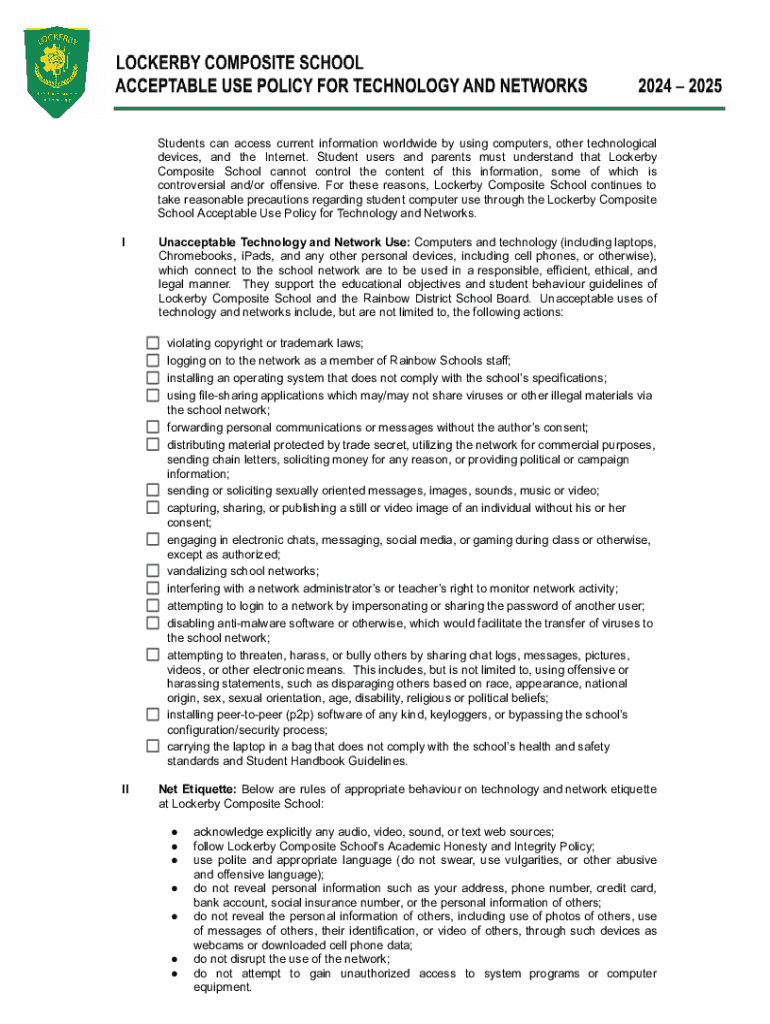 LOCKERBY

LOCKERBY COMPOSITE SCHOOL
ACCEPTABLE USE POLICY FOR TECHNOLOGY AND NETWORKS 2024 – 2025

Students can access current information worldwide by using computers, other technological devices, and the Internet. Student users and parents must understand that Lockerby Composite School cannot control the content of this information, some of which is controversial and/or offensive. For these reasons, Lockerby Composite School continues to take reasonable precautions regarding student computer use through the Lockerby Composite School Acceptable Use Policy for Technology and Networks.

I Unacceptable Technology and Network Use: Computers and technology (including laptops, Chromebooks, iPads, and any other personal devices, including cell phones, or otherwise), which connect to the school network are to be used in a responsible, efficient, ethical, and legal manner. They support the educational objectives and student behaviour guidelines of Lockerby Composite School and the Rainbow District School Board. Unacceptable uses of technology and networks include, but are not limited to, the following actions:

☐ violating copyright or trademark laws;
☐ logging on to the network as a member of Rainbow Schools staff;
☐ installing an operating system that does not comply with the school's specifications;
☐ using file-sharing applications which may/may not share viruses or other illegal materials via the school network;
☐ forwarding personal communications or messages without the author's consent;
☐ distributing material protected by trade secret, utilizing the network for commercial purposes, sending chain letters, soliciting money for any reason, or providing political or campaign information;
☐ sending or soliciting sexually oriented messages, images, sounds, music or video;
☐ capturing, sharing, or publishing a still or video image of an individual without his or her consent;
☐ engaging in electronic chats, messaging, social media, or gaming during class or otherwise, except as authorized;
☐ vandalizing school networks;
☐ interfering with a network administrator's or teacher's right to monitor network activity;
☐ attempting to login to a network by impersonating or sharing the password of another user;
☐ disabling anti-malware software or otherwise, which would facilitate the transfer of viruses to the school network;
☐ attempting to threaten, harass, or bully others by sharing chat logs, messages, pictures, videos, or other electronic means. This includes, but is not limited to, using offensive or harassing statements, such as disparaging others based on race, appearance, national origin, sex, sexual orientation, age, disability, religious or political beliefs;
☐ installing peer-to-peer (p2p) software of any kind, keyloggers, or bypassing the school's configuration/security process;
☐ carrying the laptop in a bag that does not comply with the school's health and safety standards and Student Handbook Guidelines.

II Net Etiquette: Below are rules of appropriate behaviour on technology and network etiquette at Lockerby Composite School:

● acknowledge explicitly any audio, video, sound, or text web sources;
● follow Lockerby Composite School's Academic Honesty and Integrity Policy;
● use polite and appropriate language (do not swear, use vulgarities, or other abusive and offensive language);
● do not reveal personal information such as your address, phone number, credit card, bank account, social insurance number, or the personal information of others;
● do not reveal the personal information of others, including use of photos of others, use of messages of others, their identification, or video of others, through such devices as webcams or downloaded cell phone data;
● do not disrupt the use of the network;
● do not attempt to gain unauthorized access to system programs or computer equipment.